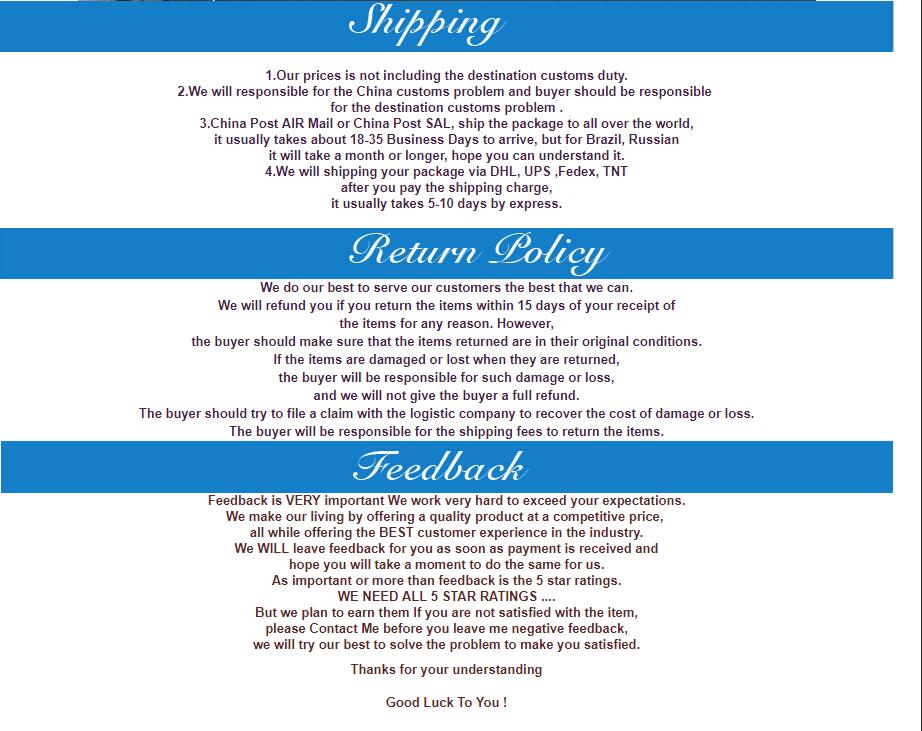 Shipping

1.Our prices is not including the destination customs duty.
2.We will responsible for the China customs problem and buyer should be responsible for the destination customs problem .
3.China Post AIR Mail or China Post SAL, ship the package to all over the world, it usually takes about 18-35 Business Days to arrive, but for Brazil, Russian it will take a month or longer, hope you can understand it.
4.We will shipping your package via DHL, UPS ,Fedex, TNT after you pay the shipping charge, it usually takes 5-10 days by express.

Return Policy

We do our best to serve our customers the best that we can. We will refund you if you return the items within 15 days of your receipt of the items for any reason. However, the buyer should make sure that the items returned are in their original conditions. If the items are damaged or lost when they are returned, the buyer will be responsible for such damage or loss, and we will not give the buyer a full refund. The buyer should try to file a claim with the logistic company to recover the cost of damage or loss. The buyer will be responsible for the shipping fees to return the items.

Feedback

Feedback is VERY important We work very hard to exceed your expectations. We make our living by offering a quality product at a competitive price, all while offering the BEST customer experience in the industry. We WILL leave feedback for you as soon as payment is received and hope you will take a moment to do the same for us. As important or more than feedback is the 5 star ratings. WE NEED ALL 5 STAR RATINGS .... But we plan to earn them If you are not satisfied with the item, please Contact Me before you leave me negative feedback, we will try our best to solve the problem to make you satisfied.

Thanks for your understanding

Good Luck To You !